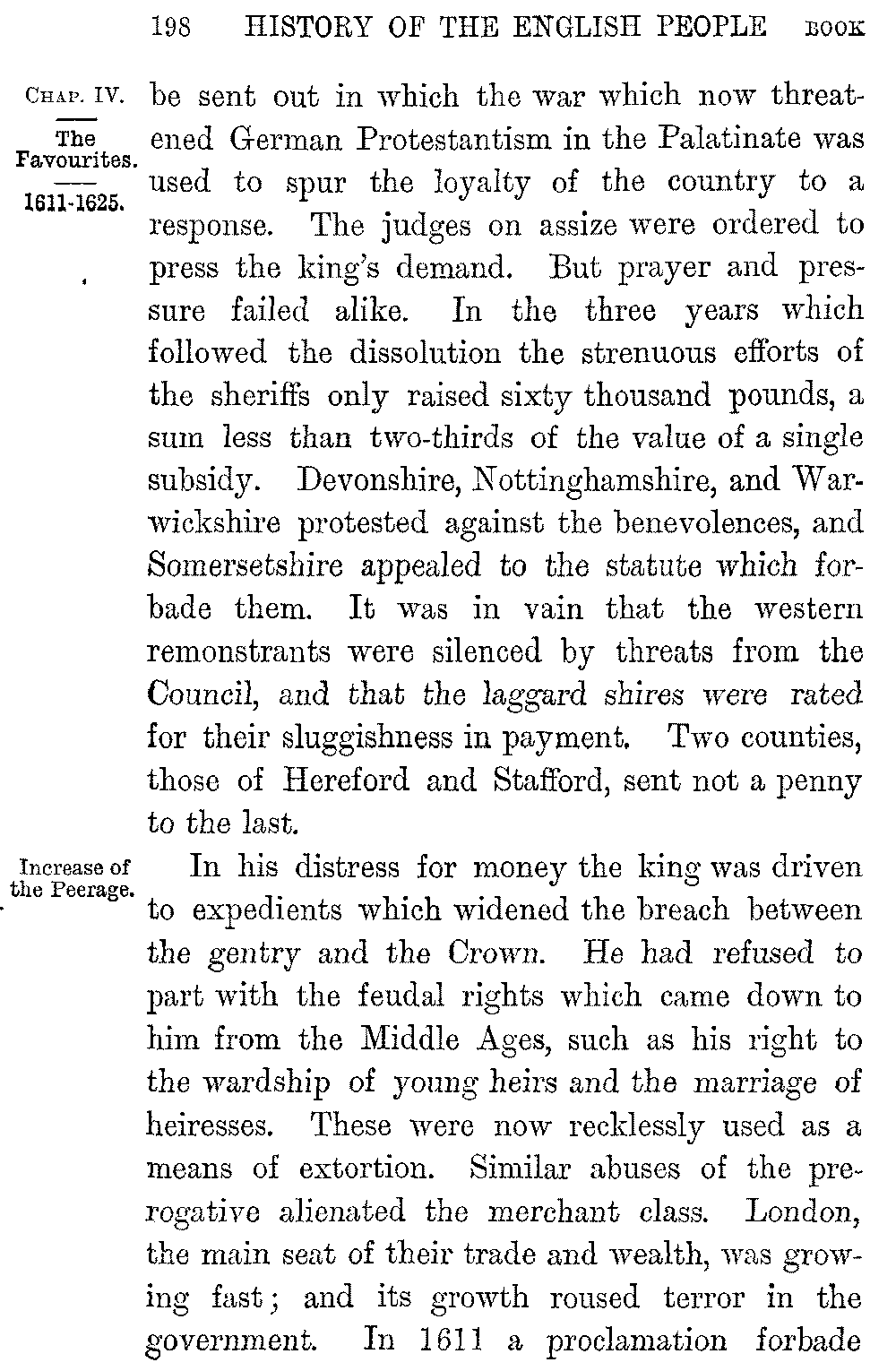 198 HISTORY OF THE ENGLISH PEOPLE BOOK

CHAP. IV.

The Favourites.

1611-1625.

be sent out in which the war which now threatened German Protestantism in the Palatinate was used to spur the loyalty of the country to a response. The judges on assize were ordered to press the king's demand. But prayer and pressure failed alike. In the three years which followed the dissolution the strenuous efforts of the sheriffs only raised sixty thousand pounds, a sum less than two-thirds of the value of a single subsidy. Devonshire, Nottinghamshire, and Warwickshire protested against the benevolences, and Somersetshire appealed to the statute which forbade them. It was in vain that the western remonstrants were silenced by threats from the Council, and that the laggard shires were rated for their sluggishness in payment. Two counties, those of Hereford and Stafford, sent not a penny to the last.

Increase of the Peerage.

In his distress for money the king was driven to expedients which widened the breach between the gentry and the Crown. He had refused to part with the feudal rights which came down to him from the Middle Ages, such as his right to the wardship of young heirs and the marriage of heiresses. These were now recklessly used as a means of extortion. Similar abuses of the prerogative alienated the merchant class. London, the main seat of their trade and wealth, was growing fast; and its growth roused terror in the government. In 1611 a proclamation forbade